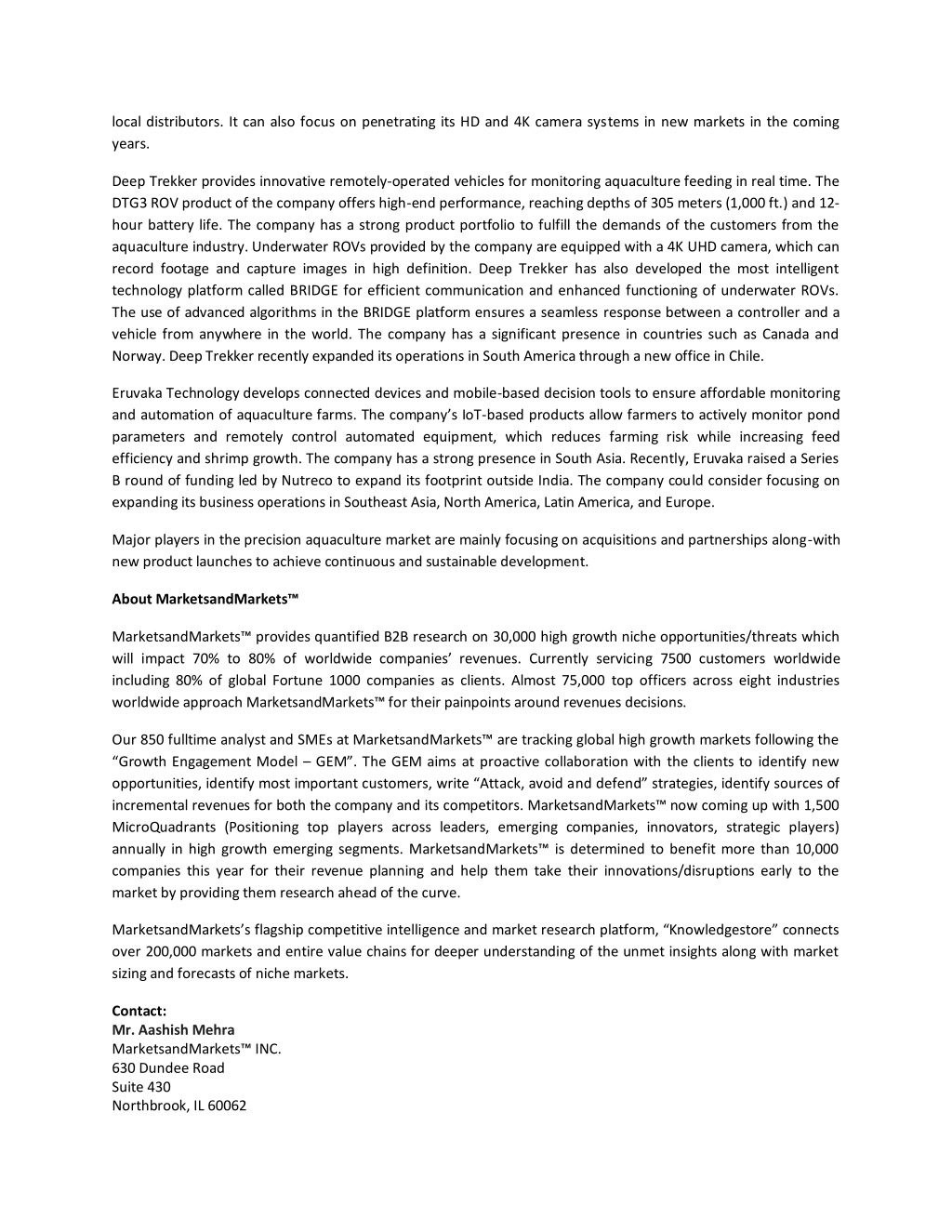 local distributors. It can also focus on penetrating its HD and 4K camera systems in new markets in the coming years.

Deep Trekker provides innovative remotely-operated vehicles for monitoring aquaculture feeding in real time. The DTG3 ROV product of the company offers high-end performance, reaching depths of 305 meters (1,000 ft.) and 12-hour battery life. The company has a strong product portfolio to fulfill the demands of the customers from the aquaculture industry. Underwater ROVs provided by the company are equipped with a 4K UHD camera, which can record footage and capture images in high definition. Deep Trekker has also developed the most intelligent technology platform called BRIDGE for efficient communication and enhanced functioning of underwater ROVs. The use of advanced algorithms in the BRIDGE platform ensures a seamless response between a controller and a vehicle from anywhere in the world. The company has a significant presence in countries such as Canada and Norway. Deep Trekker recently expanded its operations in South America through a new office in Chile.

Eruvaka Technology develops connected devices and mobile-based decision tools to ensure affordable monitoring and automation of aquaculture farms. The company's IoT-based products allow farmers to actively monitor pond parameters and remotely control automated equipment, which reduces farming risk while increasing feed efficiency and shrimp growth. The company has a strong presence in South Asia. Recently, Eruvaka raised a Series B round of funding led by Nutreco to expand its footprint outside India. The company could consider focusing on expanding its business operations in Southeast Asia, North America, Latin America, and Europe.

Major players in the precision aquaculture market are mainly focusing on acquisitions and partnerships along-with new product launches to achieve continuous and sustainable development.

About MarketsandMarkets™

MarketsandMarkets™ provides quantified B2B research on 30,000 high growth niche opportunities/threats which will impact 70% to 80% of worldwide companies' revenues. Currently servicing 7500 customers worldwide including 80% of global Fortune 1000 companies as clients. Almost 75,000 top officers across eight industries worldwide approach MarketsandMarkets™ for their painpoints around revenues decisions.

Our 850 fulltime analyst and SMEs at MarketsandMarkets™ are tracking global high growth markets following the "Growth Engagement Model – GEM". The GEM aims at proactive collaboration with the clients to identify new opportunities, identify most important customers, write "Attack, avoid and defend" strategies, identify sources of incremental revenues for both the company and its competitors. MarketsandMarkets™ now coming up with 1,500 MicroQuadrants (Positioning top players across leaders, emerging companies, innovators, strategic players) annually in high growth emerging segments. MarketsandMarkets™ is determined to benefit more than 10,000 companies this year for their revenue planning and help them take their innovations/disruptions early to the market by providing them research ahead of the curve.

MarketsandMarkets's flagship competitive intelligence and market research platform, "Knowledgestore" connects over 200,000 markets and entire value chains for deeper understanding of the unmet insights along with market sizing and forecasts of niche markets.

Contact:
Mr. Aashish Mehra
MarketsandMarkets™ INC.
630 Dundee Road
Suite 430
Northbrook, IL 60062